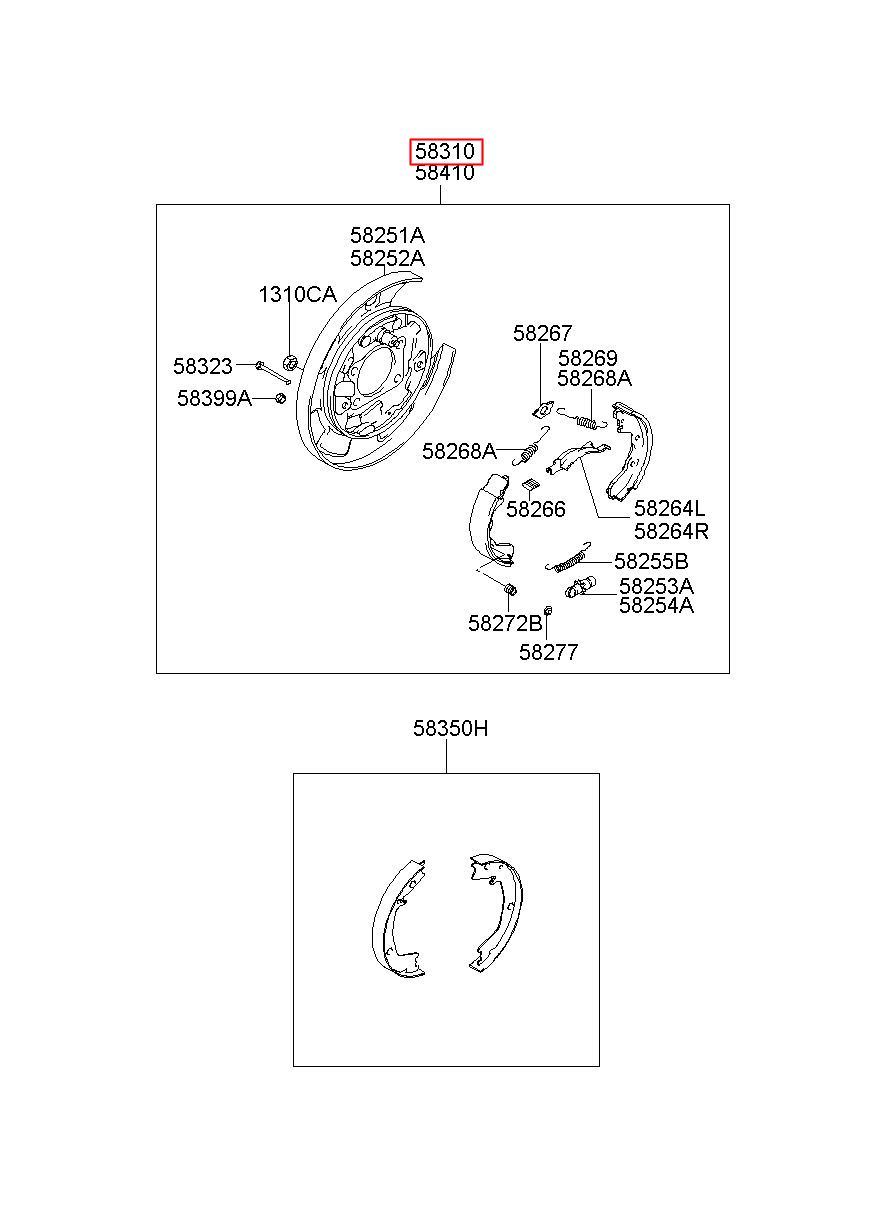 58310
58410
58251A
58252A
1310CA
58323
58399A
58267
58269
58268A
58268A
58266
58264L
58264R
58255B
58253A
58254A
58272B
58277
58350H